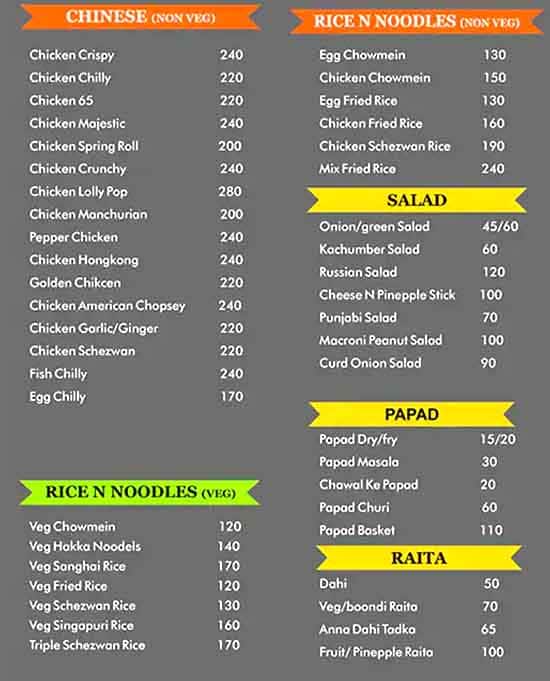 CHINESE (NON VEG)

| | |
|---|---|
| Chicken Crispy | 240 |
| Chicken Chilly | 220 |
| Chicken 65 | 220 |
| Chicken Majestic | 240 |
| Chicken Spring Roll | 200 |
| Chicken Crunchy | 240 |
| Chicken Lolly Pop | 280 |
| Chicken Manchurian | 200 |
| Pepper Chicken | 240 |
| Chicken Hongkong | 240 |
| Golden Chikcen | 220 |
| Chicken American Chopsey | 240 |
| Chicken Garlic/Ginger | 220 |
| Chicken Schezwan | 220 |
| Fish Chilly | 240 |
| Egg Chilly | 170 |

RICE N NOODLES (VEG)

| | |
|---|---|
| Veg Chowmein | 120 |
| Veg Hakka Noodels | 140 |
| Veg Sanghai Rice | 170 |
| Veg Fried Rice | 120 |
| Veg Schezwan Rice | 130 |
| Veg Singapuri Rice | 160 |
| Triple Schezwan Rice | 170 |

RICE N NOODLES (NON VEG)

| | |
|---|---|
| Egg Chowmein | 130 |
| Chicken Chowmein | 150 |
| Egg Fried Rice | 130 |
| Chicken Fried Rice | 160 |
| Chicken Schezwan Rice | 190 |
| Mix Fried Rice | 240 |

SALAD

| | |
|---|---|
| Onion/green Salad | 45/60 |
| Kachumber Salad | 60 |
| Russian Salad | 120 |
| Cheese N Pinepple Stick | 100 |
| Punjabi Salad | 70 |
| Macroni Peanut Salad | 100 |
| Curd Onion Salad | 90 |

PAPAD

| | |
|---|---|
| Papad Dry/fry | 15/20 |
| Papad Masala | 30 |
| Chawal Ke Papad | 20 |
| Papad Churi | 60 |
| Papad Basket | 110 |

RAITA

| | |
|---|---|
| Dahi | 50 |
| Veg/boondi Raita | 70 |
| Anna Dahi Tadka | 65 |
| Fruit/ Pinepple Raita | 100 |